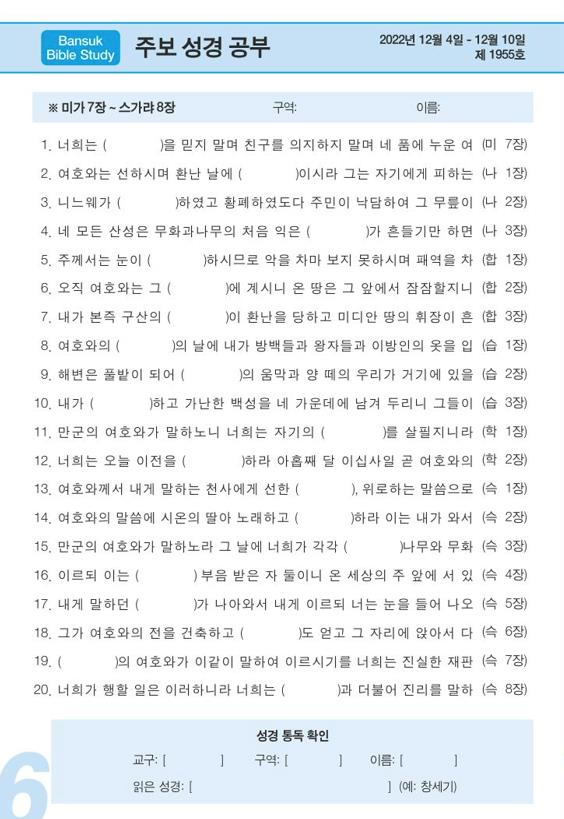 Bansuk Bible Study

주보 성경 공부

2022년 12월 4일 - 12월 10일
제 1955호

※ 미가 7장 ~ 스가랴 8장　　구역:　　이름:

1. 너희는 (　　　)을 믿지 말며 친구를 의지하지 말며 네 품에 누운 여 (미 7장)
2. 여호와는 선하시며 환난 날에 (　　　)이시라 그는 자기에게 피하는 (나 1장)
3. 니느웨가 (　　　)하였고 황폐하였도다 주민이 낙담하여 그 무릎이 (나 2장)
4. 네 모든 산성은 무화과나무의 처음 익은 (　　　)가 흔들기만 하면 (나 3장)
5. 주께서는 눈이 (　　　)하시므로 악을 차마 보지 못하시며 패역을 차 (합 1장)
6. 오직 여호와는 그 (　　　)에 계시니 온 땅은 그 앞에서 잠잠할지니 (합 2장)
7. 내가 본즉 구산의 (　　　)이 환난을 당하고 미디안 땅의 휘장이 흔 (합 3장)
8. 여호와의 (　　　)의 날에 내가 방백들과 왕자들과 이방인의 옷을 입 (습 1장)
9. 해변은 풀밭이 되어 (　　　)의 움막과 양 떼의 우리가 거기에 있을 (습 2장)
10. 내가 (　　　)하고 가난한 백성을 네 가운데에 남겨 두리니 그들이 (습 3장)
11. 만군의 여호와가 말하노니 너희는 자기의 (　　　)를 살필지니라 (학 1장)
12. 너희는 오늘 이전을 (　　　)하라 아홉째 달 이십사일 곧 여호와의 (학 2장)
13. 여호와께서 내게 말하는 천사에게 선한 (　　　), 위로하는 말씀으로 (슥 1장)
14. 여호와의 말씀에 시온의 딸아 노래하고 (　　　)하라 이는 내가 와서 (슥 2장)
15. 만군의 여호와가 말하노라 그 날에 너희가 각각 (　　　)나무와 무화 (슥 3장)
16. 이르되 이는 (　　　)부음 받은 자 둘이니 온 세상의 주 앞에 서 있 (슥 4장)
17. 내게 말하던 (　　　)가 나아와서 내게 이르되 너는 눈을 들어 나오 (슥 5장)
18. 그가 여호와의 전을 건축하고 (　　　)도 얻고 그 자리에 앉아서 다 (슥 6장)
19. (　　　)의 여호와가 이같이 말하여 이르시기를 너희는 진실한 재판 (슥 7장)
20. 너희가 행할 일은 이러하니라 너희는 (　　　)과 더불어 진리를 말하 (슥 8장)

성경 통독 확인

교구: [　　　]　구역: [　　　]　이름: [　　　]

읽은 성경: [　　　　　　　　] (예: 창세기)

6